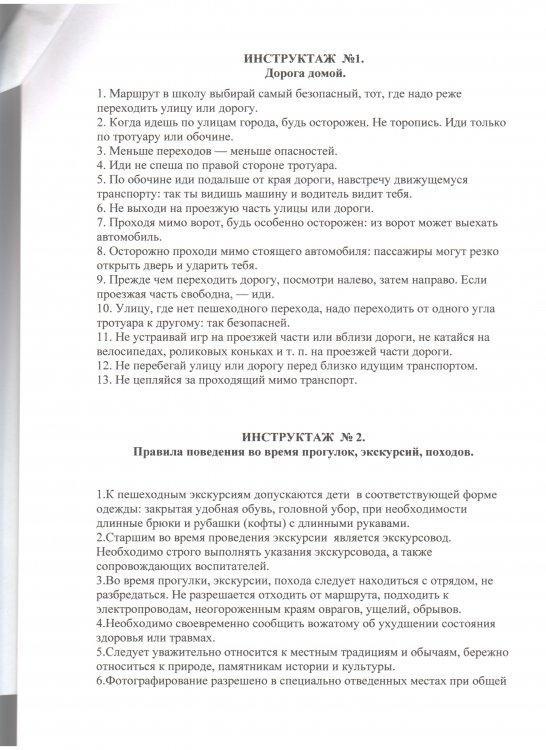 ИНСТРУКТАЖ №1.
Дорога домой.

1. Маршрут в школу выбирай самый безопасный, тот, где надо реже переходить улицу или дорогу.
2. Когда идешь по улицам города, будь осторожен. Не торопись. Иди только по тротуару или обочине.
3. Меньше переходов — меньше опасностей.
4. Иди не спеша по правой стороне тротуара.
5. По обочине иди подальше от края дороги, навстречу движущемуся транспорту: так ты видишь машину и водитель видит тебя.
6. Не выходи на проезжую часть улицы или дороги.
7. Проходя мимо ворот, будь особенно осторожен: из ворот может выехать автомобиль.
8. Осторожно проходи мимо стоящего автомобиля: пассажиры могут резко открыть дверь и ударить тебя.
9. Прежде чем переходить дорогу, посмотри налево, затем направо. Если проезжая часть свободна, — иди.
10. Улицу, где нет пешеходного перехода, надо переходить от одного угла тротуара к другому: так безопасней.
11. Не устраивай игр на проезжей части или вблизи дороги, не катайся на велосипедах, роликовых коньках и т. п. на проезжей части дороги.
12. Не перебегай улицу или дорогу перед близко идущим транспортом.
13. Не цепляйся за проходящий мимо транспорт.

ИНСТРУКТАЖ № 2.
Правила поведения во время прогулок, экскурсий, походов.

1.К пешеходным экскурсиям допускаются дети в соответствующей форме одежды: закрытая удобная обувь, головной убор, при необходимости длинные брюки и рубашки (кофты) с длинными рукавами.
2.Старшим во время проведения экскурсии является экскурсовод. Необходимо строго выполнять указания экскурсовода, а также сопровождающих воспитателей.
3.Во время прогулки, экскурсии, похода следует находиться с отрядом, не разбредаться. Не разрешается отходить от маршрута, подходить к электропроводам, неогороженным краям оврагов, ущелий, обрывов.
4.Необходимо своевременно сообщить вожатому об ухудшении состояния здоровья или травмах.
5.Следует уважительно относится к местным традициям и обычаям, бережно относиться к природе, памятникам истории и культуры.
6.Фотографирование разрешено в специально отведенных местах при общей